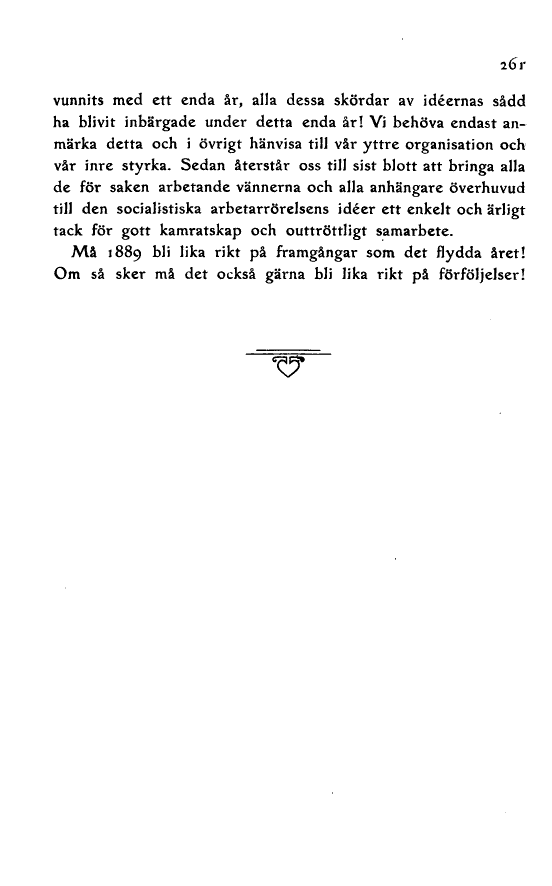 261

vunnits med ett enda år, alla dessa skördar av idéernas sådd ha blivit inbärgade under detta enda år! Vi behöva endast anmärka detta och i övrigt hänvisa till vår yttre organisation och vår inre styrka. Sedan återstår oss till sist blott att bringa alla de för saken arbetande vännerna och alla anhängare överhuvud till den socialistiska arbetarrörelsens idéer ett enkelt och ärligt tack för gott kamratskap och outtröttligt samarbete.

Må 1889 bli lika rikt på framgångar som det flydda året! Om så sker må det också gärna bli lika rikt på förföljelser!